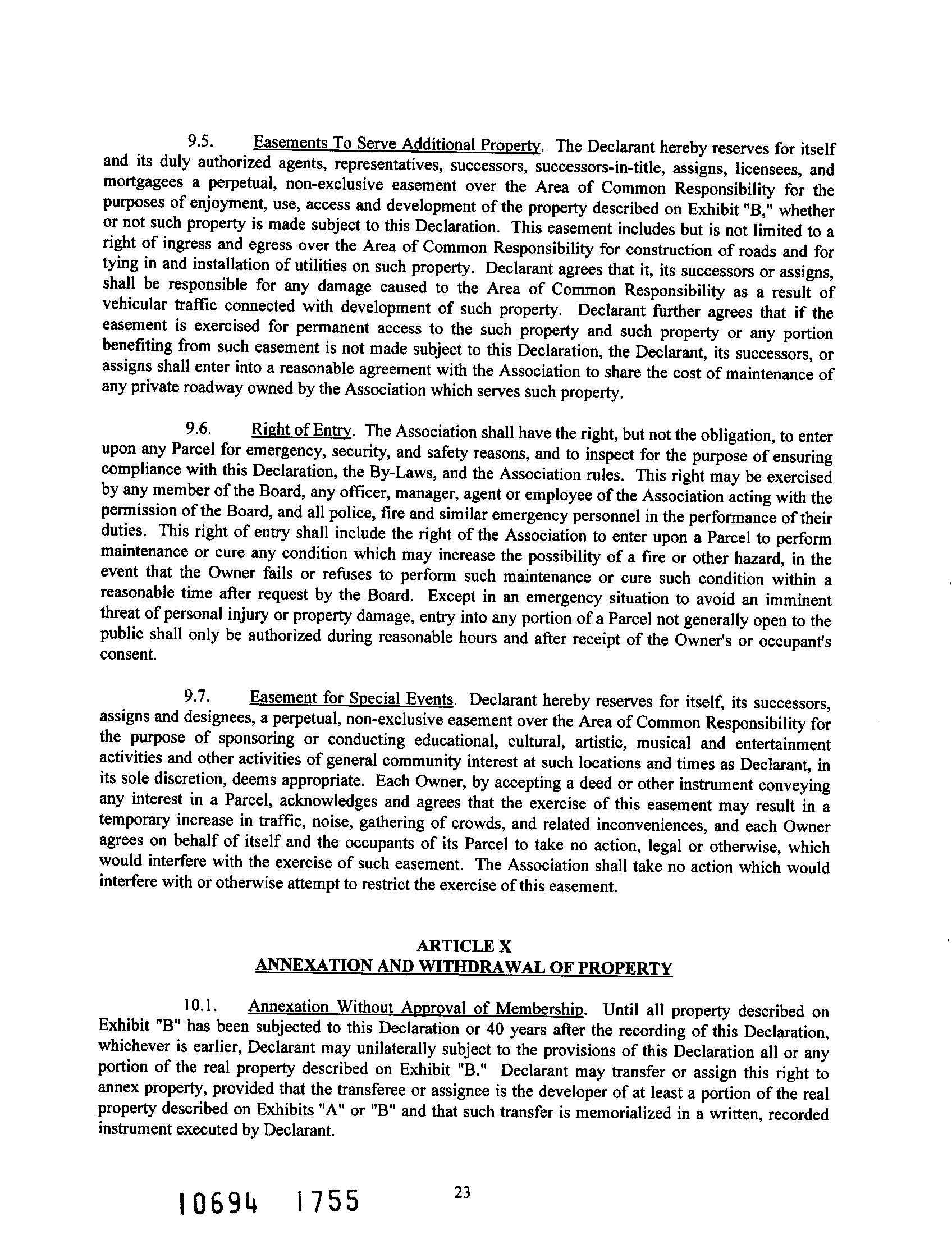 9.5. Easements To Serve Additional Property. The Declarant hereby reserves for itself and its duly authorized agents, representatives, successors, successors-in-title, assigns, licensees, and mortgagees a perpetual, non-exclusive easement over the Area of Common Responsibility for the purposes of enjoyment, use, access and development of the property described on Exhibit "B," whether or not such property is made subject to this Declaration. This easement includes but is not limited to a right of ingress and egress over the Area of Common Responsibility for construction of roads and for tying in and installation of utilities on such property. Declarant agrees that it, its successors or assigns, shall be responsible for any damage caused to the Area of Common Responsibility as a result of vehicular traffic connected with development of such property. Declarant further agrees that if the easement is exercised for permanent access to the such property and such property or any portion benefiting from such easement is not made subject to this Declaration, the Declarant, its successors, or assigns shall enter into a reasonable agreement with the Association to share the cost of maintenance of any private roadway owned by the Association which serves such property.

9.6. Right of Entry. The Association shall have the right, but not the obligation, to enter upon any Parcel for emergency, security, and safety reasons, and to inspect for the purpose of ensuring compliance with this Declaration, the By-Laws, and the Association rules. This right may be exercised by any member of the Board, any officer, manager, agent or employee of the Association acting with the permission of the Board, and all police, fire and similar emergency personnel in the performance of their duties. This right of entry shall include the right of the Association to enter upon a Parcel to perform maintenance or cure any condition which may increase the possibility of a fire or other hazard, in the event that the Owner fails or refuses to perform such maintenance or cure such condition within a reasonable time after request by the Board. Except in an emergency situation to avoid an imminent threat of personal injury or property damage, entry into any portion of a Parcel not generally open to the public shall only be authorized during reasonable hours and after receipt of the Owner's or occupant's consent.

9.7. Easement for Special Events. Declarant hereby reserves for itself, its successors, assigns and designees, a perpetual, non-exclusive easement over the Area of Common Responsibility for the purpose of sponsoring or conducting educational, cultural, artistic, musical and entertainment activities and other activities of general community interest at such locations and times as Declarant, in its sole discretion, deems appropriate. Each Owner, by accepting a deed or other instrument conveying any interest in a Parcel, acknowledges and agrees that the exercise of this easement may result in a temporary increase in traffic, noise, gathering of crowds, and related inconveniences, and each Owner agrees on behalf of itself and the occupants of its Parcel to take no action, legal or otherwise, which would interfere with the exercise of such easement. The Association shall take no action which would interfere with or otherwise attempt to restrict the exercise of this easement.

ARTICLE X
ANNEXATION AND WITHDRAWAL OF PROPERTY

10.1. Annexation Without Approval of Membership. Until all property described on Exhibit "B" has been subjected to this Declaration or 40 years after the recording of this Declaration, whichever is earlier, Declarant may unilaterally subject to the provisions of this Declaration all or any portion of the real property described on Exhibit "B." Declarant may transfer or assign this right to annex property, provided that the transferee or assignee is the developer of at least a portion of the real property described on Exhibits "A" or "B" and that such transfer is memorialized in a written, recorded instrument executed by Declarant.

10694 1755

23